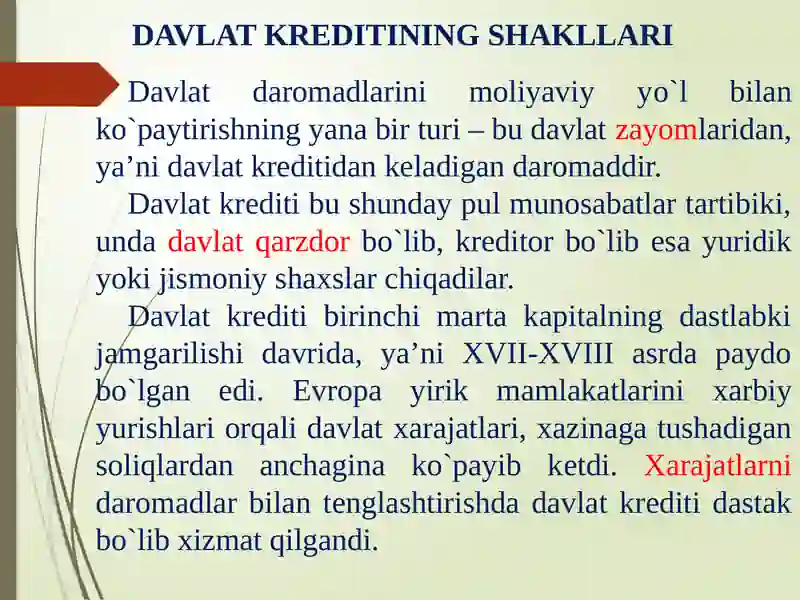 DAVLAT KREDITINING SHAKLLARI

Davlat daromadlarini moliyaviy yo`l bilan ko`paytirishning yana bir turi – bu davlat zayomlaridan, ya’ni davlat kreditidan keladigan daromaddir.

Davlat krediti bu shunday pul munosabatlar tartibiki, unda davlat qarzdor bo`lib, kreditor bo`lib esa yuridik yoki jismoniy shaxslar chiqadilar.

Davlat krediti birinchi marta kapitalning dastlabki jamgarilishi davrida, ya’ni XVII-XVIII asrda paydo bo`lgan edi. Evropa yirik mamlakatlarini xarbiy yurishlari orqali davlat xarajatlari, xazinaga tushadigan soliqlardan anchagina ko`payib ketdi. Xarajatlarni daromadlar bilan tenglashtirishda davlat krediti dastak bo`lib xizmat qilgandi.